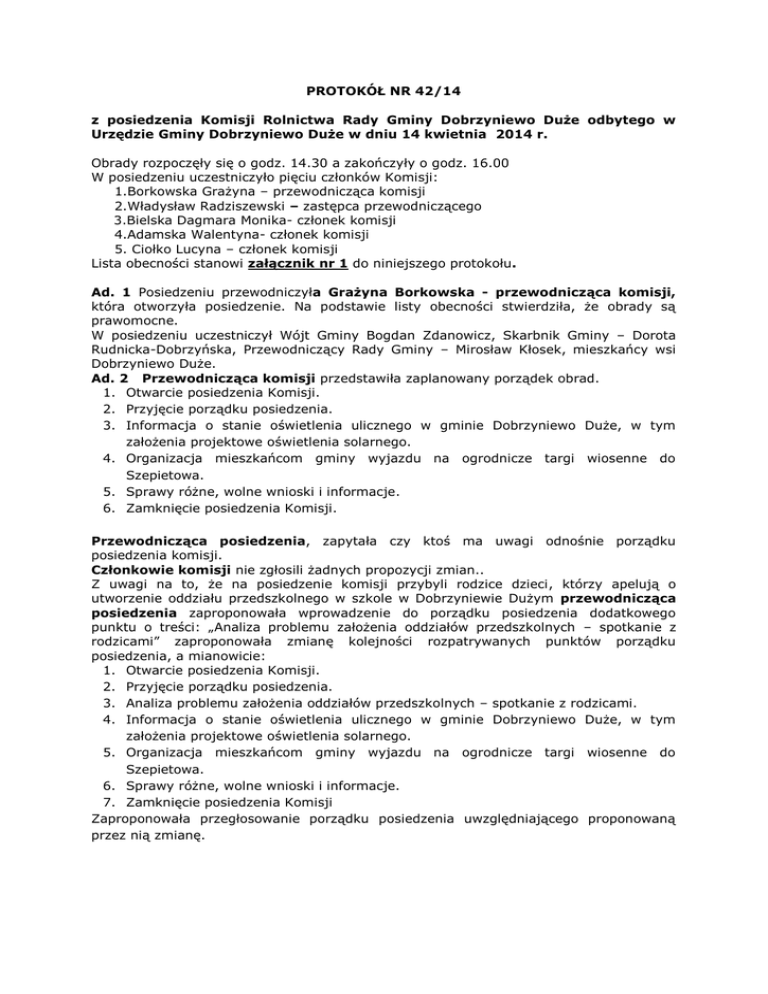 PROTOKÓŁ NR 42/14

z posiedzenia Komisji Rolnictwa Rady Gminy Dobrzyniewo Duże odbytego w Urzędzie Gminy Dobrzyniewo Duże w dniu 14 kwietnia 2014 r.

Obrady rozpoczęły się o godz. 14.30 a zakończyły o godz. 16.00
W posiedzeniu uczestniczyło pięciu członków Komisji:
1.Borkowska Grażyna – przewodnicząca komisji
2.Władysław Radziszewski – zastępca przewodniczącego
3.Bielska Dagmara Monika- członek komisji
4.Adamska Walentyna- członek komisji
5. Ciołko Lucyna – członek komisji
Lista obecności stanowi załącznik nr 1 do niniejszego protokołu.

Ad. 1 Posiedzeniu przewodniczyła Grażyna Borkowska - przewodnicząca komisji, która otworzyła posiedzenie. Na podstawie listy obecności stwierdziła, że obrady są prawomocne.
W posiedzeniu uczestniczył Wójt Gminy Bogdan Zdanowicz, Skarbnik Gminy – Dorota Rudnicka-Dobrzyńska, Przewodniczący Rady Gminy – Mirosław Kłosek, mieszkańcy wsi Dobrzyniewo Duże.
Ad. 2 Przewodnicząca komisji przedstawiła zaplanowany porządek obrad.
1. Otwarcie posiedzenia Komisji.
2. Przyjęcie porządku posiedzenia.
3. Informacja o stanie oświetlenia ulicznego w gminie Dobrzyniewo Duże, w tym założenia projektowe oświetlenia solarnego.
4. Organizacja mieszkańcom gminy wyjazdu na ogrodnicze targi wiosenne do Szepietowa.
5. Sprawy różne, wolne wnioski i informacje.
6. Zamknięcie posiedzenia Komisji.

Przewodnicząca posiedzenia, zapytała czy ktoś ma uwagi odnośnie porządku posiedzenia komisji.
Członkowie komisji nie zgłosili żadnych propozycji zmian..
Z uwagi na to, że na posiedzenie komisji przybyli rodzice dzieci, którzy apelują o utworzenie oddziału przedszkolnego w szkole w Dobrzyniewie Dużym przewodnicząca posiedzenia zaproponowała wprowadzenie do porządku posiedzenia dodatkowego punktu o treści: „Analiza problemu założenia oddziałów przedszkolnych – spotkanie z rodzicami" zaproponowała zmianę kolejności rozpatrywanych punktów porządku posiedzenia, a mianowicie:
1. Otwarcie posiedzenia Komisji.
2. Przyjęcie porządku posiedzenia.
3. Analiza problemu założenia oddziałów przedszkolnych – spotkanie z rodzicami.
4. Informacja o stanie oświetlenia ulicznego w gminie Dobrzyniewo Duże, w tym założenia projektowe oświetlenia solarnego.
5. Organizacja mieszkańcom gminy wyjazdu na ogrodnicze targi wiosenne do Szepietowa.
6. Sprawy różne, wolne wnioski i informacje.
7. Zamknięcie posiedzenia Komisji
Zaproponowała przegłosowanie porządku posiedzenia uwzględniającego proponowaną przez nią zmianę.